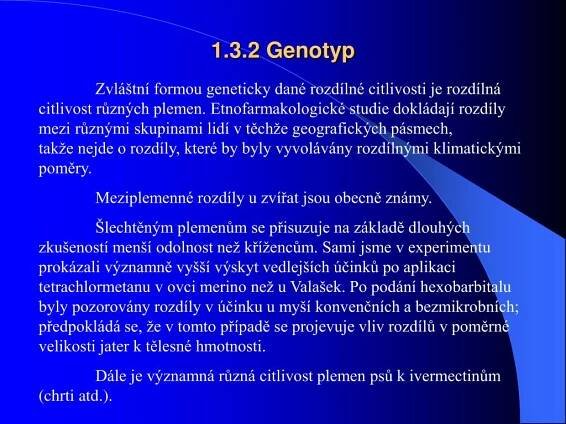 1.3.2 Genotyp

Zvláštní formou geneticky dané rozdílné citlivosti je rozdílná citlivost různých plemen. Etnofarmakologické studie dokládají rozdíly mezi různými skupinami lidí v těchže geografických pásmech, takže nejde o rozdíly, které by byly vyvolávány rozdílnými klimatickými poměry.

Meziplemenné rozdíly u zvířat jsou obecně známy.

Šlechtěným plemenům se přisuzuje na základě dlouhých zkušeností menší odolnost než křížencům. Sami jsme v experimentu prokázali významně vyšší výskyt vedlejších účinků po aplikaci tetrachlormetanu v ovci merino než u Valašek. Po podání hexobarbitalu byly pozorovány rozdíly v účinku u myší konvenčních a bezmikrobních; předpokládá se, že v tomto případě se projevuje vliv rozdílů v poměrné velikosti jater k tělesné hmotnosti.

Dále je významná různá citlivost plemen psů k ivermectinům (chrti atd.).